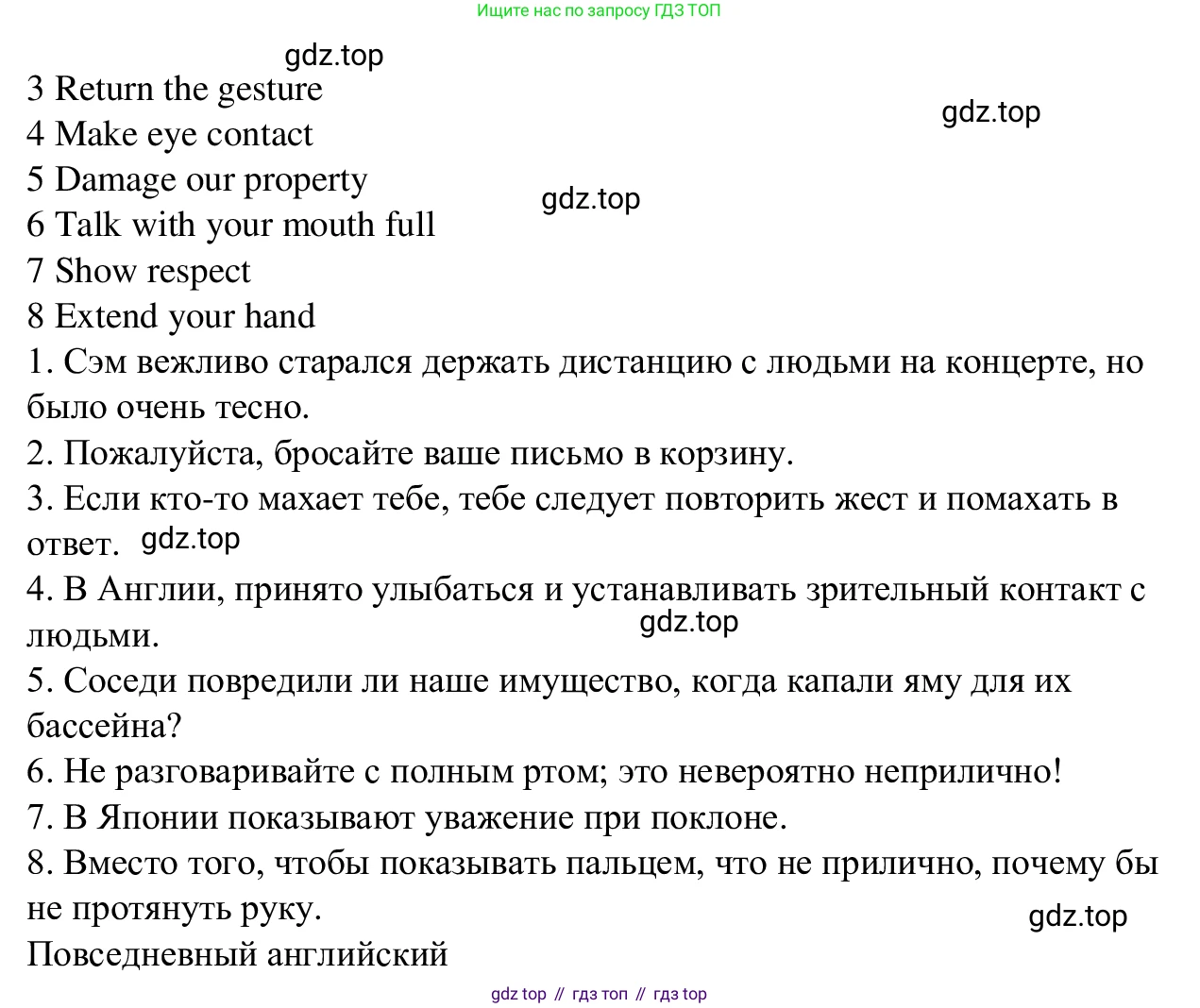 Ищите нас по запросу ГДЗ ТОП

gdz.top

3 Return the gesture

gdz.top

4 Make eye contact

5 Damage our property

gdz.top

6 Talk with your mouth full

7 Show respect

8 Extend your hand

1. Сэм вежливо старался держать дистанцию с людьми на концерте, но было очень тесно.

2. Пожалуйста, бросайте ваше письмо в корзину.

3. Если кто-то махает тебе, тебе следует повторить жест и помахать в ответ. gdz.top

4. В Англии, принято улыбаться и устанавливать зрительный контакт с людьми.

gdz.top

5. Соседи повредили ли наше имущество, когда капали яму для их бассейна?

6. Не разговаривайте с полным ртом; это невероятно неприлично!

7. В Японии показывают уважение при поклоне.

8. Вместо того, чтобы показывать пальцем, что не прилично, почему бы не протянуть руку.

gdz.top

Повседневный английский

gdz top // гдз топ // гдз top